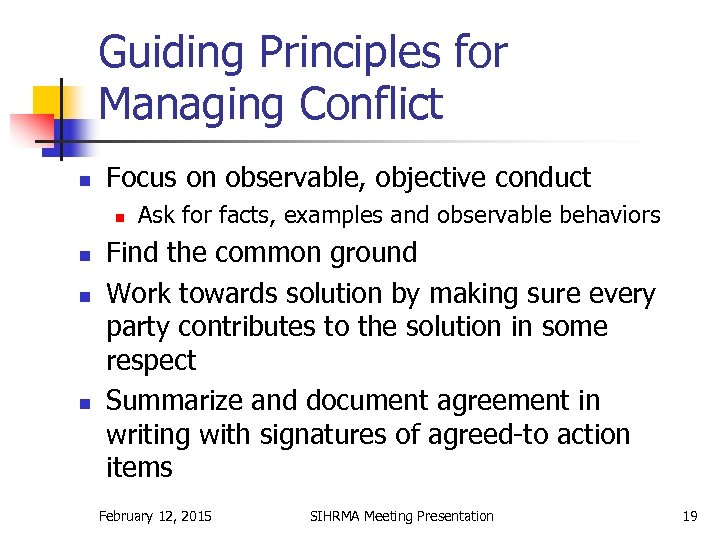 Guiding Principles for Managing Conflict

- Focus on observable, objective conduct
  - Ask for facts, examples and observable behaviors
- Find the common ground
- Work towards solution by making sure every party contributes to the solution in some respect
- Summarize and document agreement in writing with signatures of agreed-to action items

February 12, 2015 SIHRMA Meeting Presentation 19